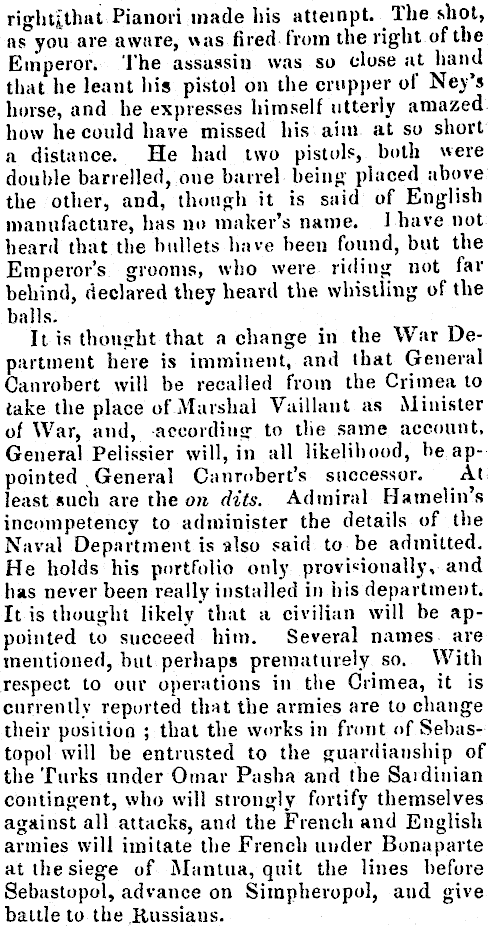 right that Pianori made his attempt. The shot, as you are aware, was fired from the right of the Emperor. The assassin was so close at hand that he leant his pistol on the crupper of Ney's horse, and he expresses himself utterly amazed how he could have missed his aim at so short a distance. He had two pistols, both were double barrelled, one barrel being placed above the other, and, though it is said of English manufacture, has no maker's name. I have not heard that the bullets have been found, but the Emperor's grooms, who were riding not far behind, declared they heard the whistling of the balls.

It is thought that a change in the War Department here is imminent, and that General Canrobert will be recalled from the Crimea to take the place of Marshal Vaillant as Minister of War, and, according to the same account, General Pelissier will, in all likelihood, be appointed General Canrobert's successor. At least such are the on dits. Admiral Hamelin's incompetency to administer the details of the Naval Department is also said to be admitted. He holds his portfolio only provisionally, and has never been really installed in his department. It is thought likely that a civilian will be appointed to succeed him. Several names are mentioned, but perhaps prematurely so. With respect to our operations in the Crimea, it is currently reported that the armies are to change their position ; that the works in front of Sebastopol will be entrusted to the guardianship of the Turks under Omar Pasha and the Sardinian contingent, who will strongly fortify themselves against all attacks, and the French and English armies will imitate the French under Bonaparte at the siege of Mantua, quit the lines before Sebastopol, advance on Simpheropol, and give battle to the Russians.